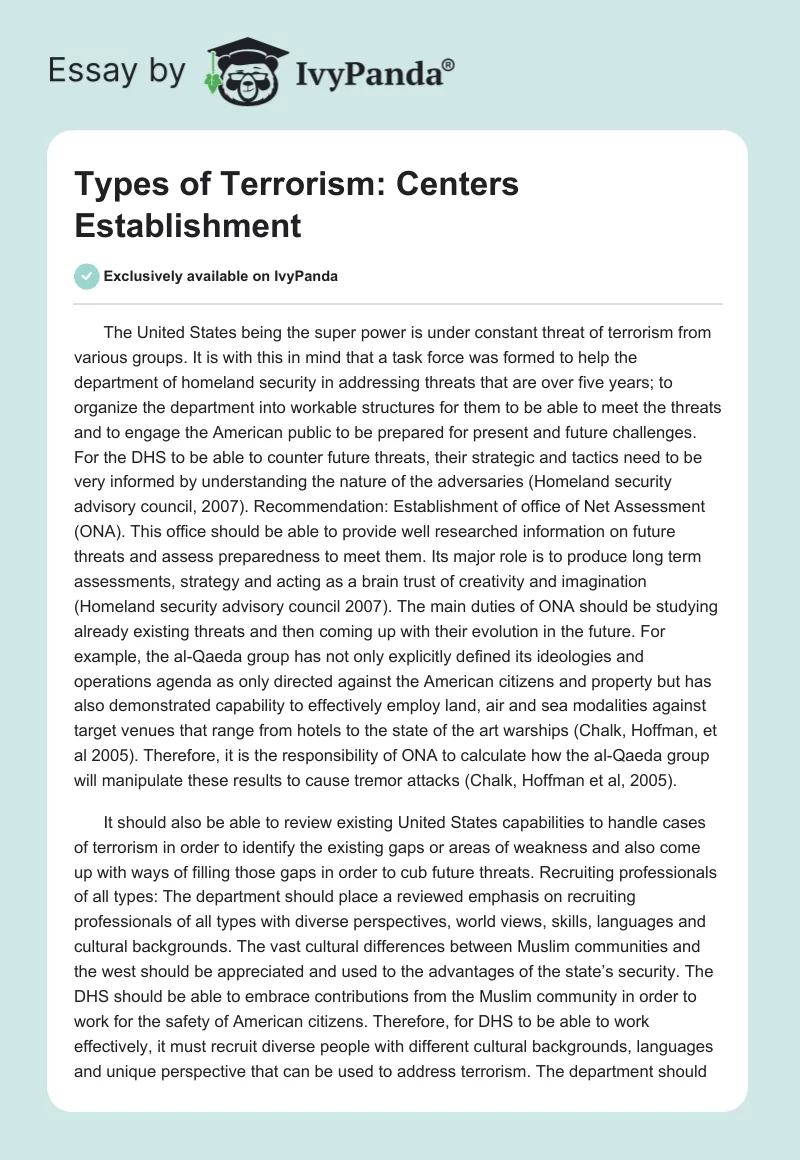 Essay by IvyPanda®

Types of Terrorism: Centers Establishment

Exclusively available on IvyPanda

The United States being the super power is under constant threat of terrorism from various groups. It is with this in mind that a task force was formed to help the department of homeland security in addressing threats that are over five years; to organize the department into workable structures for them to be able to meet the threats and to engage the American public to be prepared for present and future challenges. For the DHS to be able to counter future threats, their strategic and tactics need to be very informed by understanding the nature of the adversaries (Homeland security advisory council, 2007). Recommendation: Establishment of office of Net Assessment (ONA). This office should be able to provide well researched information on future threats and assess preparedness to meet them. Its major role is to produce long term assessments, strategy and acting as a brain trust of creativity and imagination (Homeland security advisory council 2007). The main duties of ONA should be studying already existing threats and then coming up with their evolution in the future. For example, the al-Qaeda group has not only explicitly defined its ideologies and operations agenda as only directed against the American citizens and property but has also demonstrated capability to effectively employ land, air and sea modalities against target venues that range from hotels to the state of the art warships (Chalk, Hoffman, et al 2005). Therefore, it is the responsibility of ONA to calculate how the al-Qaeda group will manipulate these results to cause tremor attacks (Chalk, Hoffman et al, 2005).

It should also be able to review existing United States capabilities to handle cases of terrorism in order to identify the existing gaps or areas of weakness and also come up with ways of filling those gaps in order to cub future threats. Recruiting professionals of all types: The department should place a reviewed emphasis on recruiting professionals of all types with diverse perspectives, world views, skills, languages and cultural backgrounds. The vast cultural differences between Muslim communities and the west should be appreciated and used to the advantages of the state's security. The DHS should be able to embrace contributions from the Muslim community in order to work for the safety of American citizens. Therefore, for DHS to be able to work effectively, it must recruit diverse people with different cultural backgrounds, languages and unique perspective that can be used to address terrorism. The department should